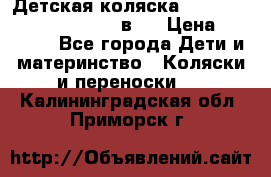 Детская коляска в Цена
Все города Дети и материнство Коляски и переноски
Калининградская обл Приморск г

http://Объявлений.сайт